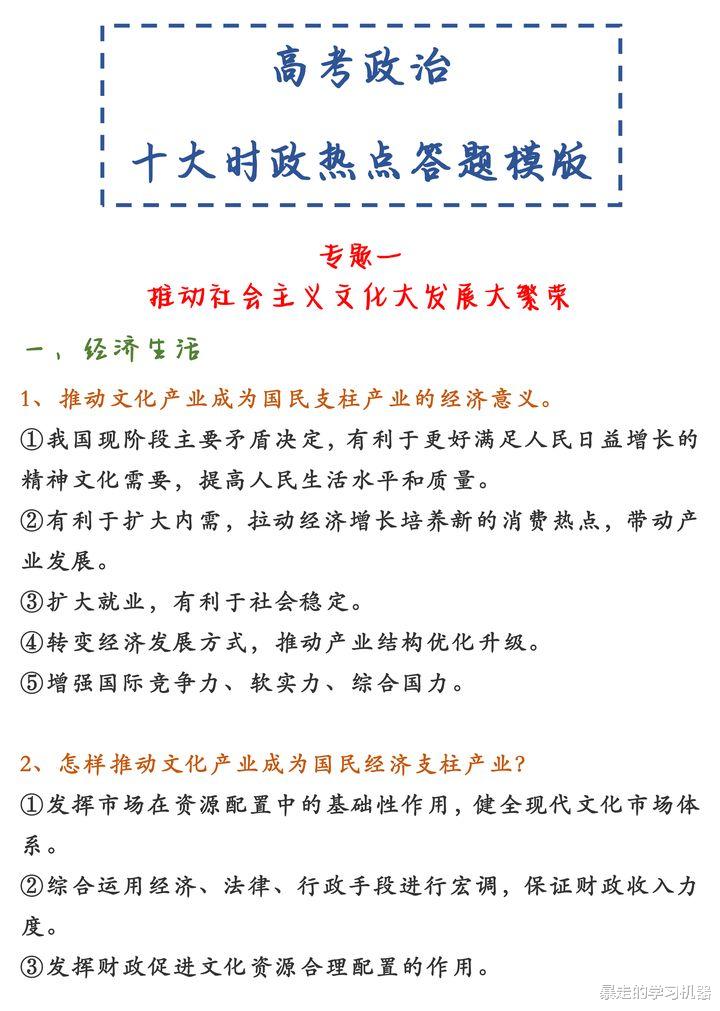 高考政治
十大时政热点答题模版

专题一
推动社会主义文化大发展大繁荣

一、经济生活

1、推动文化产业成为国民支柱产业的经济意义。

①我国现阶段主要矛盾决定，有利于更好满足人民日益增长的精神文化需要，提高人民生活水平和质量。

②有利于扩大内需，拉动经济增长培养新的消费热点，带动产业发展。

③扩大就业，有利于社会稳定。

④转变经济发展方式，推动产业结构优化升级。

⑤增强国际竞争力、软实力、综合国力。

2、怎样推动文化产业成为国民经济支柱产业?

①发挥市场在资源配置中的基础性作用，健全现代文化市场体系。

②综合运用经济、法律、行政手段进行宏调，保证财政收入力度。

③发挥财政促进文化资源合理配置的作用。

暴走的学习机器